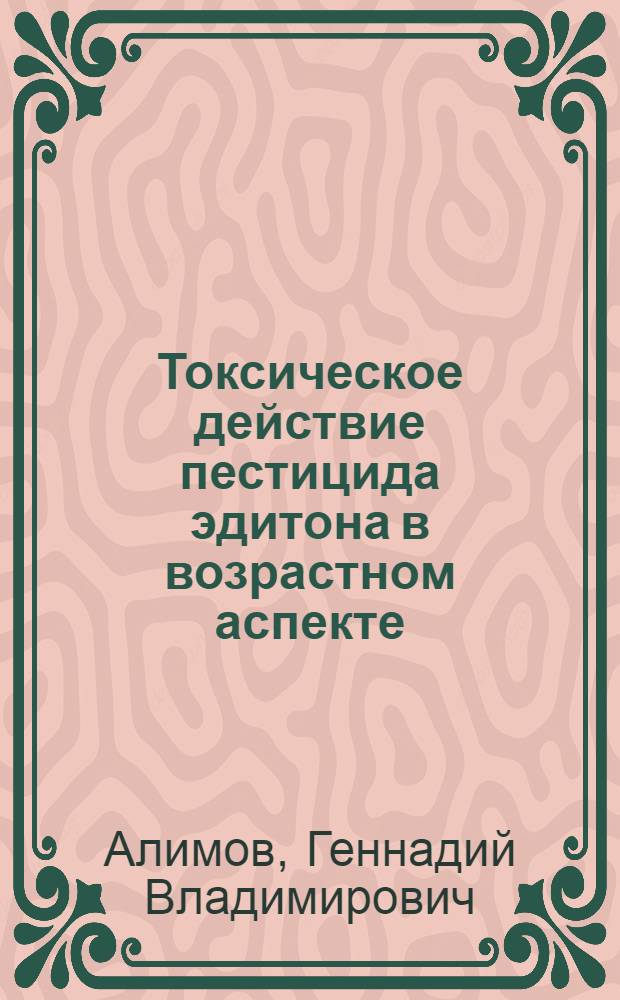 Токсическое действие пестицида эдитона в возрастном аспекте

Алимов, Геннадий Владимирович